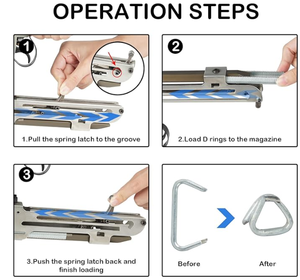 OPERATION STEPS

1

1.Pull the spring latch to the groove

2

2.Load D rings to the magazine

3

3.Push the spring latch back and finish loading

Before

After